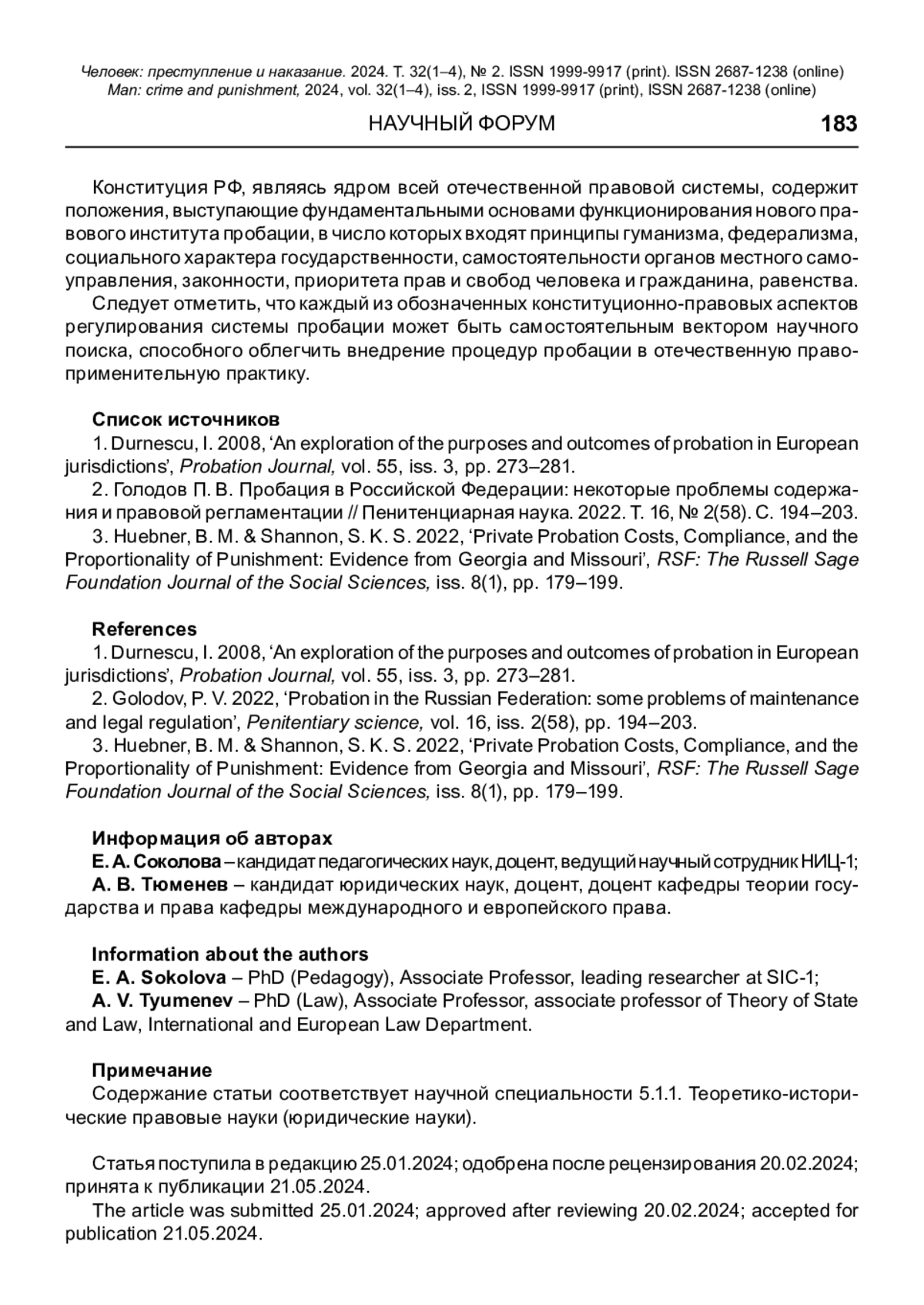 Человек: преступление и наказание. 2024. Т. 32(1–4), № 2. ISSN 1999-9917 (print). ISSN 2687-1238 (online)
Man: crime and punishment, 2024, vol. 32(1–4), iss. 2, ISSN 1999-9917 (print), ISSN 2687-1238 (online)

НАУЧНЫЙ ФОРУМ 183

Конституция РФ, являясь ядром всей отечественной правовой системы, содержит положения, выступающие фундаментальными основами функционирования нового правового института пробации, в число которых входят принципы гуманизма, федерализма, социального характера государственности, самостоятельности органов местного самоуправления, законности, приоритета прав и свобод человека и гражданина, равенства.

Следует отметить, что каждый из обозначенных конституционно-правовых аспектов регулирования системы пробации может быть самостоятельным вектором научного поиска, способного облегчить внедрение процедур пробации в отечественную правоприменительную практику.

Список источников

1. Durnescu, I. 2008, ‘An exploration of the purposes and outcomes of probation in European jurisdictions’, Probation Journal, vol. 55, iss. 3, pp. 273–281.

2. Голодов П. В. Пробация в Российской Федерации: некоторые проблемы содержания и правовой регламентации // Пенитенциарная наука. 2022. Т. 16, № 2(58). С. 194–203.

3. Huebner, B. M. & Shannon, S. K. S. 2022, ‘Private Probation Costs, Compliance, and the Proportionality of Punishment: Evidence from Georgia and Missouri’, RSF: The Russell Sage Foundation Journal of the Social Sciences, iss. 8(1), pp. 179–199.

References

1. Durnescu, I. 2008, ‘An exploration of the purposes and outcomes of probation in European jurisdictions’, Probation Journal, vol. 55, iss. 3, pp. 273–281.

2. Golodov, P. V. 2022, ‘Probation in the Russian Federation: some problems of maintenance and legal regulation’, Penitentiary science, vol. 16, iss. 2(58), pp. 194–203.

3. Huebner, B. M. & Shannon, S. K. S. 2022, ‘Private Probation Costs, Compliance, and the Proportionality of Punishment: Evidence from Georgia and Missouri’, RSF: The Russell Sage Foundation Journal of the Social Sciences, iss. 8(1), pp. 179–199.

Информация об авторах

Е. А. Соколова – кандидат педагогических наук, доцент, ведущий научный сотрудник НИЦ-1;

А. В. Тюменев – кандидат юридических наук, доцент, доцент кафедры теории государства и права кафедры международного и европейского права.

Information about the authors

E. A. Sokolova – PhD (Pedagogy), Associate Professor, leading researcher at SIC-1;

A. V. Tyumenev – PhD (Law), Associate Professor, associate professor of Theory of State and Law, International and European Law Department.

Примечание

Содержание статьи соответствует научной специальности 5.1.1. Теоретико-исторические правовые науки (юридические науки).

Статья поступила в редакцию 25.01.2024; одобрена после рецензирования 20.02.2024; принята к публикации 21.05.2024.

The article was submitted 25.01.2024; approved after reviewing 20.02.2024; accepted for publication 21.05.2024.